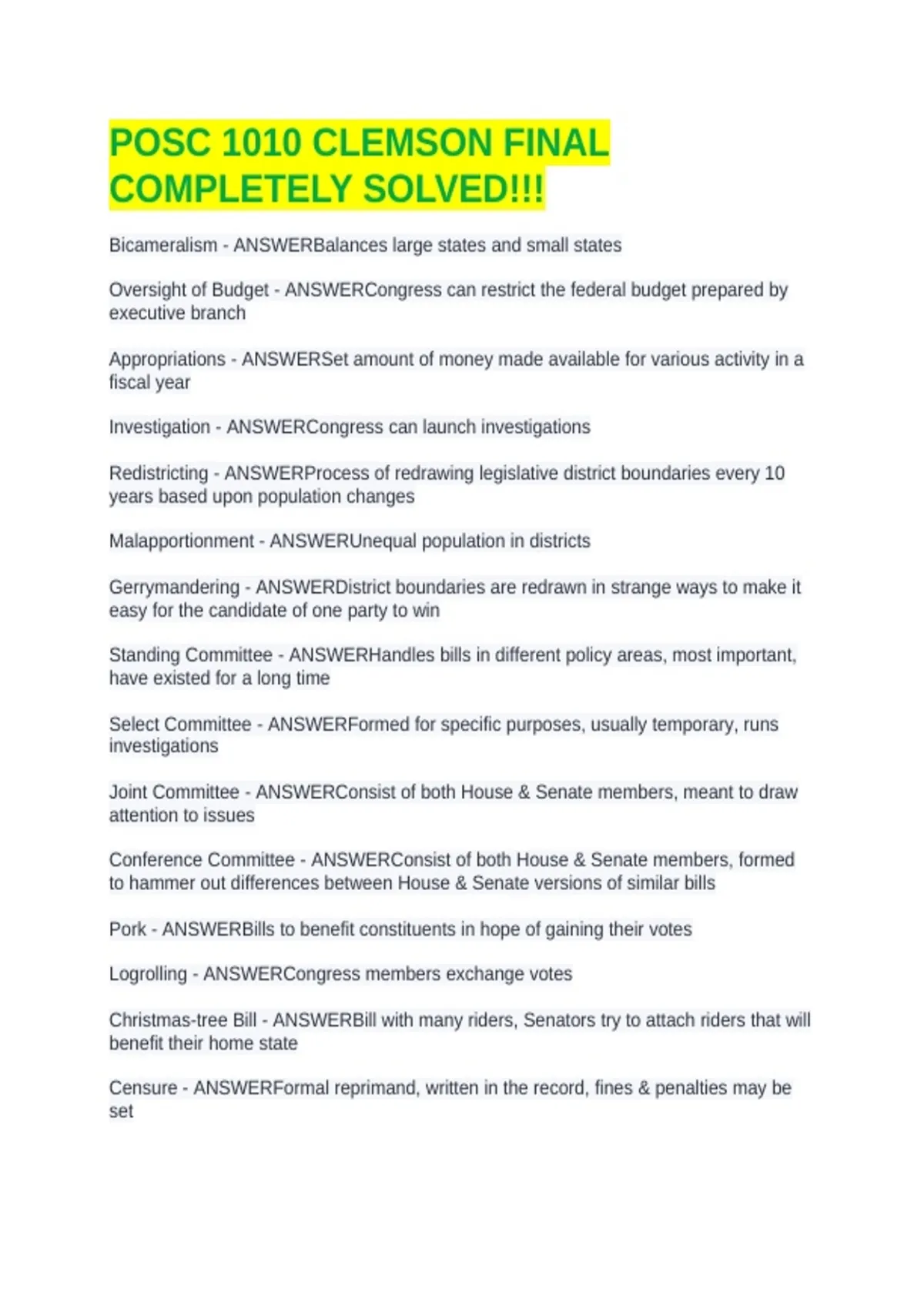 POSC 1010 CLEMSON FINAL COMPLETELY SOLVED!!!

Bicameralism - ANSWERBalances large states and small states

Oversight of Budget - ANSWERCongress can restrict the federal budget prepared by executive branch

Appropriations - ANSWERSet amount of money made available for various activity in a fiscal year

Investigation - ANSWERCongress can launch investigations

Redistricting - ANSWERProcess of redrawing legislative district boundaries every 10 years based upon population changes

Malapportionment - ANSWERUnequal population in districts

Gerrymandering - ANSWERDistrict boundaries are redrawn in strange ways to make it easy for the candidate of one party to win

Standing Committee - ANSWERHandles bills in different policy areas, most important, have existed for a long time

Select Committee - ANSWERFormed for specific purposes, usually temporary, runs investigations

Joint Committee - ANSWERConsist of both House & Senate members, meant to draw attention to issues

Conference Committee - ANSWERConsist of both House & Senate members, formed to hammer out differences between House & Senate versions of similar bills

Pork - ANSWERBills to benefit constituents in hope of gaining their votes

Logrolling - ANSWERCongress members exchange votes

Christmas-tree Bill - ANSWERBill with many riders, Senators try to attach riders that will benefit their home state

Censure - ANSWERFormal reprimand, written in the record, fines & penalties may be set